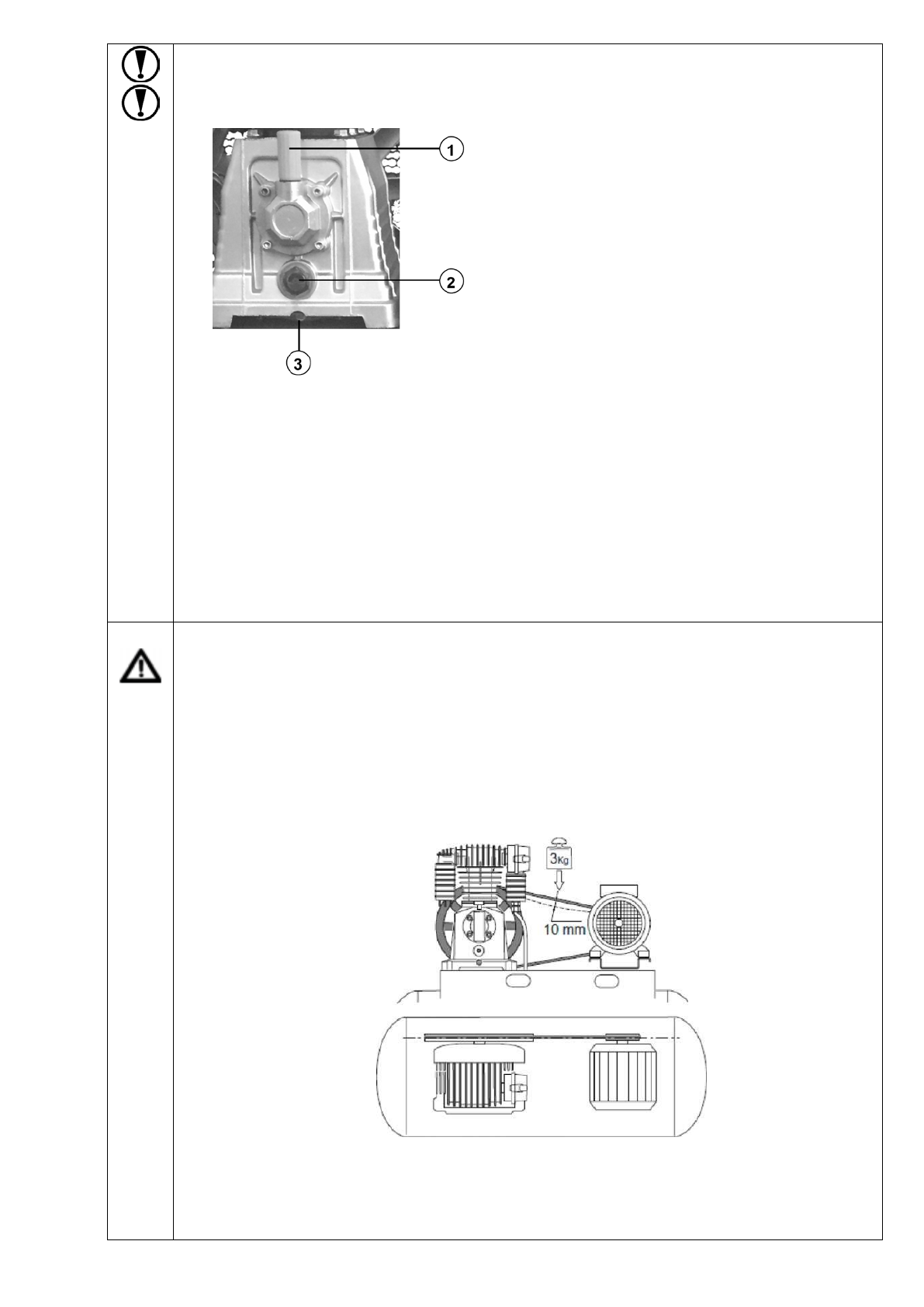 1

2

3

3Kg

10 mm